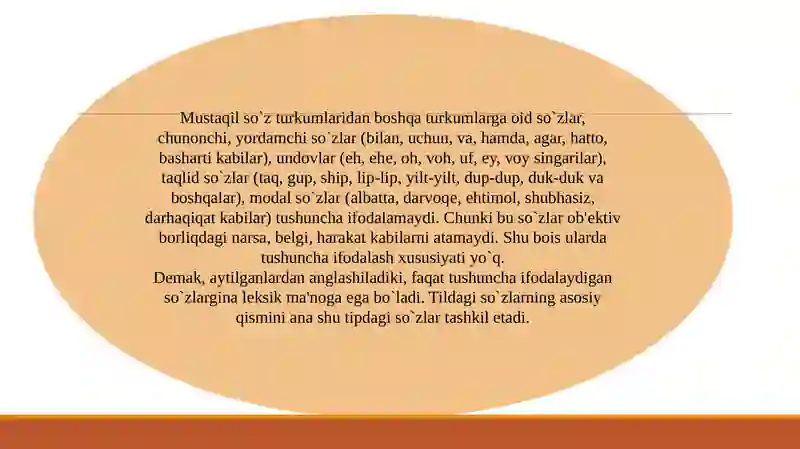 Mustaqil so`z turkumlaridan boshqa turkumlarga oid so`zlar, chunonchi, yordamchi so`zlar (bilan, uchun, va, hamda, agar, hatto, basharti kabilar), undovlar (eh, ehe, oh, voh, uf, ey, voy singarilar), taqlid so`zlar (taq, gup, ship, lip-lip, yilt-yilt, dup-dup, duk-duk va boshqalar), modal so`zlar (albatta, darvoqe, ehtimol, shubhasiz, darhaqiqat kabilar) tushuncha ifodalamaydi. Chunki bu so`zlar ob'ektiv borliqdagi narsa, belgi, harakat kabilarni atamaydi. Shu bois ularda tushuncha ifodalash xususiyati yo`q.
Demak, aytilganlardan anglashiladiki, faqat tushuncha ifodalaydigan so`zlargina leksik ma'noga ega bo`ladi. Tildagi so`zlarning asosiy qismini ana shu tipdagi so`zlar tashkil etadi.